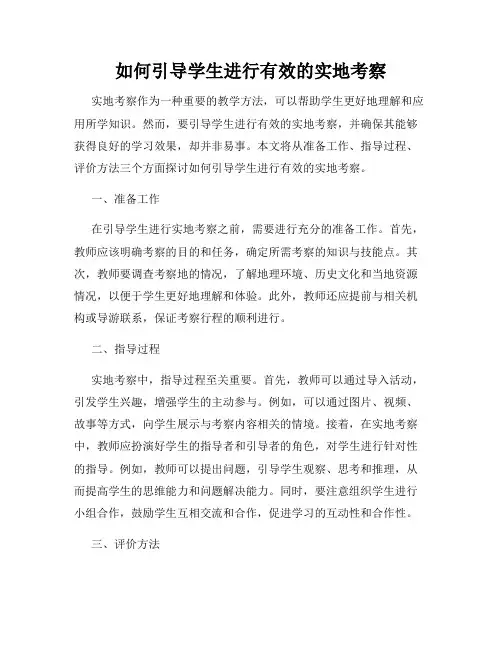 如何引导学生进行有效的实地考察

实地考察作为一种重要的教学方法，可以帮助学生更好地理解和应用所学知识。然而，要引导学生进行有效的实地考察，并确保其能够获得良好的学习效果，却并非易事。本文将从准备工作、指导过程、评价方法三个方面探讨如何引导学生进行有效的实地考察。

一、准备工作

在引导学生进行实地考察之前，需要进行充分的准备工作。首先，教师应该明确考察的目的和任务，确定所需考察的知识与技能点。其次，教师要调查考察地的情况，了解地理环境、历史文化和当地资源情况，以便于学生更好地理解和体验。此外，教师还应提前与相关机构或导游联系，保证考察行程的顺利进行。

二、指导过程

实地考察中，指导过程至关重要。首先，教师可以通过导入活动，引发学生兴趣，增强学生的主动参与。例如，可以通过图片、视频、故事等方式，向学生展示与考察内容相关的情境。接着，在实地考察中，教师应扮演好学生的指导者和引导者的角色，对学生进行针对性的指导。例如，教师可以提出问题，引导学生观察、思考和推理，从而提高学生的思维能力和问题解决能力。同时，要注意组织学生进行小组合作，鼓励学生互相交流和合作，促进学习的互动性和合作性。

三、评价方法